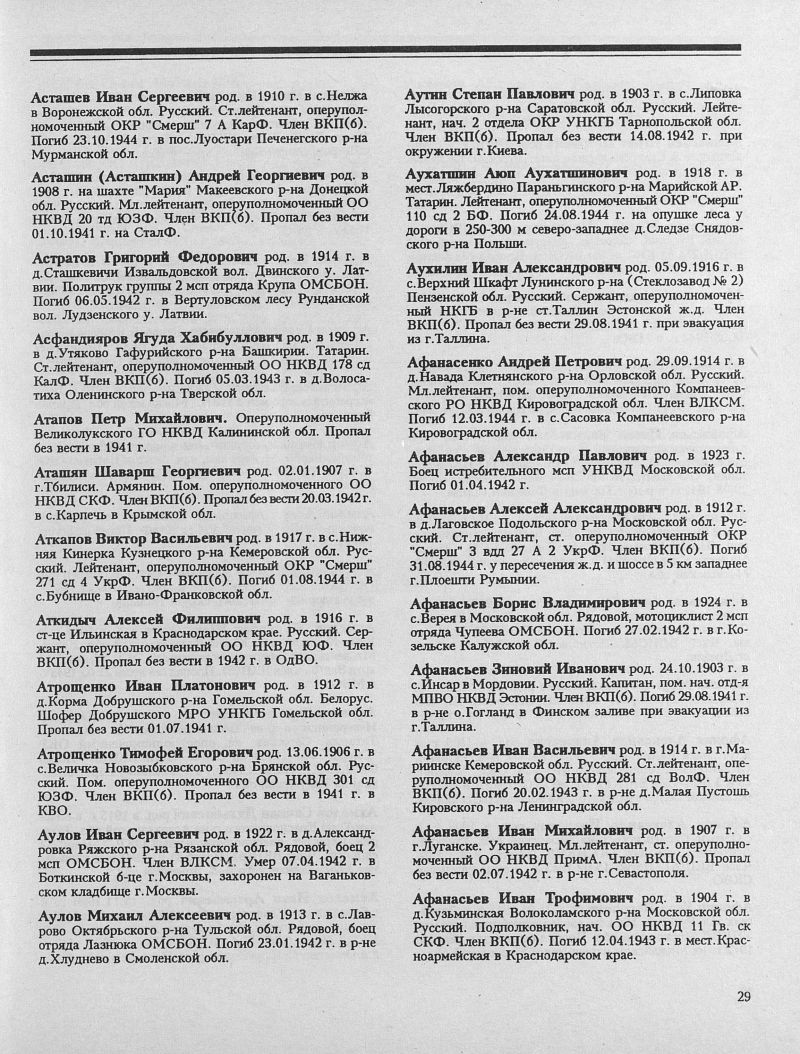 Асташев Иван Сергеевич род. в 1910 г. в с.Нелжа в Воронежской обл. Русский. Ст.лейтенант, оперуполномоченный ОКР "Смерш" 7 А КарФ. Член ВКП(б). Погиб 23.10.1944 г. в пос.Луостари Печенегского р-на Мурманской обл.

Асташин (Асташкин) Андрей Георгиевич род. в 1908 г. на шахте "Мария" Макеевского р-на Донецкой обл. Русский. Мл.лейтенант, оперуполномоченный ОО НКВД 20 тд ЮЗФ. Член ВКП(б). Пропал без вести 01.10.1941 г. на СталФ.

Астратов Григорий Федорович род. в 1914 г. в д.Сташкевичи Извальдовской вол. Двинского у. Латвии. Политрук группы 2 мсп отряда Крупа ОМСБОН. Погиб 06.05.1942 г. в Вертуловском лесу Рунданской вол. Лудзенского у. Латвии.

Асфандияров Ягуда Хабибуллович род. в 1909 г. в д.Утяково Гафурийского р-на Башкирии. Татарин. Ст.лейтенант, оперуполномоченный ОО НКВД 178 сд КалФ. Член ВКП(б). Погиб 05.03.1943 г. в д.Волосатиха Оленинского р-на Тверской обл.

Атапов Петр Михайлович. Оперуполномоченный Великолукского ГО НКВД Калининской обл. Пропал без вести в 1941 г.

Аташян Шаварш Георгиевич род. 02.01.1907 г. в г.Тбилиси. Армянин. Пом. оперуполномоченного ОО НКВД СКФ. Член ВКП(б). Пропал без вести 20.03.1942 г. в с.Карпечь в Крымской обл.

Аткапов Виктор Васильевич род. в 1917 г. в с.Нижняя Кинерка Кузнецкого р-на Кемеровской обл. Русский. Лейтенант, оперуполномоченный ОКР "Смерш" 271 сд 4 УкрФ. Член ВКП(б). Погиб 01.08.1944 г. в с.Бубнище в Ивано-Франковской обл.

Аткидыч Алексей Филиппович род. в 1916 г. в ст-це Ильинская в Краснодарском крае. Русский. Сержант, оперуполномоченный ОО НКВД ЮФ. Член ВКП(б). Пропал без вести в 1942 г. в ОдВО.

Атрощенко Иван Платонович род. в 1912 г. в д.Корма Добрушского р-на Гомельской обл. Белорус. Шофер Добрушского МРО УНКГБ Гомельской обл. Пропал без вести 01.07.1941 г.

Атрощенко Тимофей Егорович род. 13.06.1906 г. в с.Величка Новозыбковского р-на Брянской обл. Русский. Пом. оперуполномоченного ОО НКВД 301 сд ЮЗФ. Член ВКП(б). Пропал без вести в 1941 г. в КВО.

Аулов Иван Сергеевич род. в 1922 г. в д.Александровка Ряжского р-на Рязанской обл. Рядовой, боец 2 мсп ОМСБОН. Член ВЛКСМ. Умер 07.04.1942 г. в Боткинской б-це г.Москвы, захоронен на Ваганьковском кладбище г.Москвы.

Аулов Михаил Алексеевич род. в 1913 г. в с.Лаврово Октябрьского р-на Тульской обл. Рядовой, боец отряда Лазнюка ОМСБОН. Погиб 23.01.1942 г. в р-не д.Хлуднево в Смоленской обл.

Аутин Степан Павлович род. в 1903 г. в с.Липовка Лысогорского р-на Саратовской обл. Русский. Лейтенант, нач. 2 отдела ОКР УНКГБ Тарнопольской обл. Член ВКП(б). Пропал без вести 14.08.1942 г. при окружении г.Киева.

Аухатшин Аюп Аухатшинович род. в 1918 г. в мест.Ляжбердино Параньгинского р-на Марийской АР. Татарин. Лейтенант, оперуполномоченный ОКР "Смерш" 110 сд 2 БФ. Погиб 24.08.1944 г. на опушке леса у дороги в 250-300 м северо-западнее д.Следзе Снядовского р-на Польши.

Аухилин Иван Александрович род. 05.09.1916 г. в с.Верхний Шкафт Лунинского р-на (Стеклозавод № 2) Пензенской обл. Русский. Сержант, оперуполномоченный НКГБ в р-не ст.Таллин Эстонской ж.д. Член ВКП(б). Пропал без вести 29.08.1941 г. при эвакуации из г.Таллина.

Афанасенко Андрей Петрович род. 29.09.1914 г. в д.Навада Клетнянского р-на Орловской обл. Русский. Мл.лейтенант, пом. оперуполномоченного Компанеевского РО НКВД Кировоградской обл. Член ВЛКСМ. Погиб 12.03.1944 г. в с.Сасовка Компанеевского р-на Кировоградской обл.

Афанасьев Александр Павлович род. в 1923 г. Боец истребительного мсп УНКВД Московской обл. Погиб 01.04.1942 г.

Афанасьев Алексей Александрович род. в 1912 г. в д.Лаговское Подольского р-на Московской обл. Русский. Ст.лейтенант, ст. оперуполномоченный ОКР "Смерш" 3 вдд 27 А 2 УкрФ. Член ВКП(б). Погиб 31.08.1944 г. у пересечения ж.д. и шоссе в 5 км западнее г.Плоешти Румынии.

Афанасьев Борис Владимирович род. в 1924 г. в с.Верея в Московской обл. Рядовой, мотоциклист 2 мсп отряда Чупеева ОМСБОН. Погиб 27.02.1942 г. в г.Козельске Калужской обл.

Афанасьев Зиновий Иванович род. 24.10.1903 г. в с.Инсар в Мордовии. Русский. Капитан, пом. нач. отд-я МПВО НКВД Эстонии. Член ВКП(б). Погиб 29.08.1941 г. в р-не о.Гогланд в Финском заливе при эвакуации из г.Таллина.

Афанасьев Иван Васильевич род. в 1914 г. в г.Мариинске Кемеровской обл. Русский. Ст.лейтенант, оперуполномоченный ОО НКВД 281 сд ВолФ. Член ВКП(б). Погиб 20.02.1943 г. в р-не д.Малая Пустошь Кировского р-на Ленинградской обл.

Афанасьев Иван Михайлович род. в 1907 г. в г.Луганске. Украинец. Мл.лейтенант, ст. оперуполномоченный ОО НКВД ПримА. Член ВКП(б). Пропал без вести 02.07.1942 г. в р-не г.Севастополя.

Афанасьев Иван Трофимович род. в 1904 г. в д.Кузьминская Волоколамского р-на Московской обл. Русский. Подполковник, нач. ОО НКВД 11 Гв. ск СКФ. Член ВКП(б). Погиб 12.04.1943 г. в мест.Красноармейская в Краснодарском крае.

29